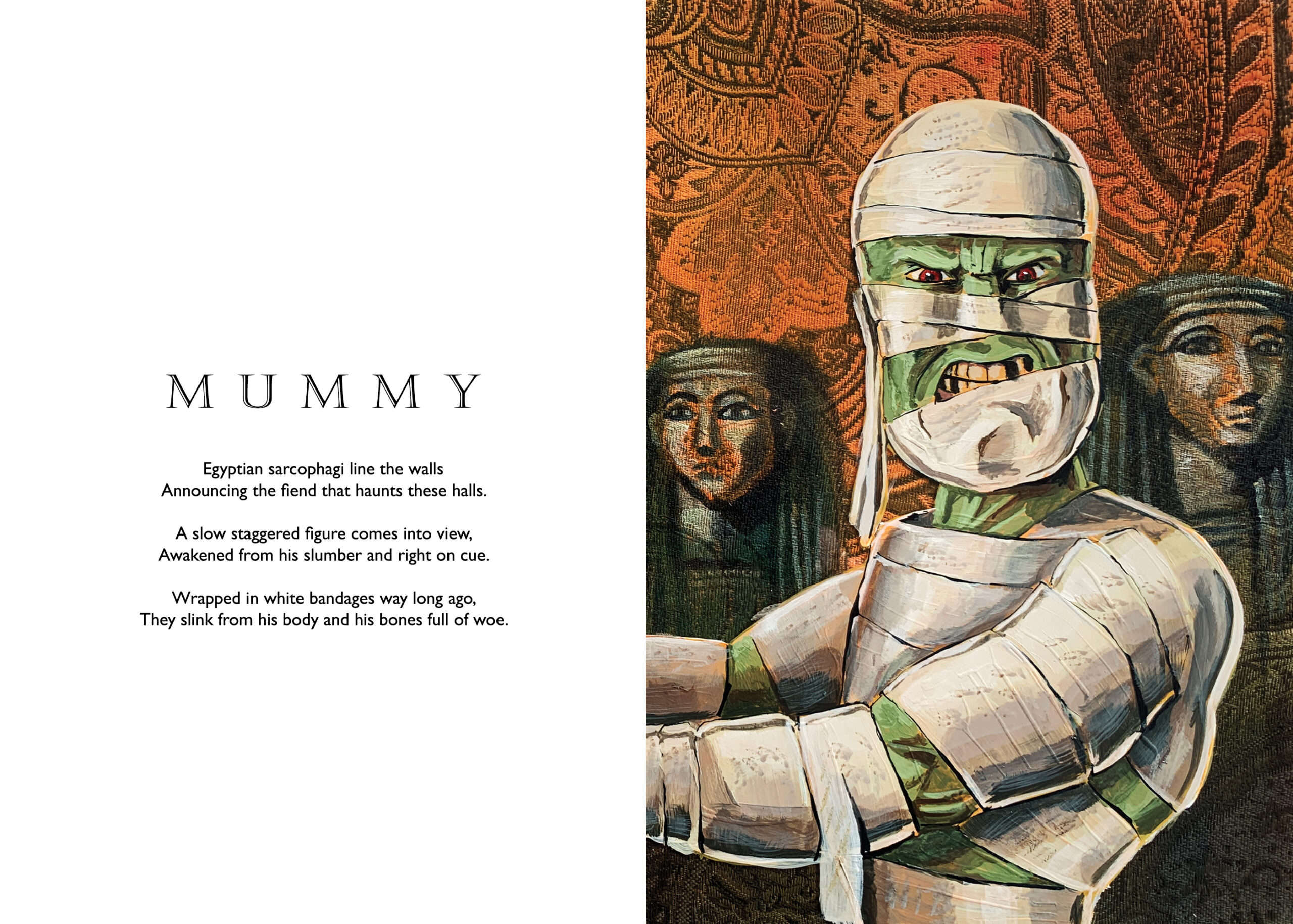 MUMMY

Egyptian sarcophagi line the walls
Announcing the fiend that haunts these halls.

A slow staggered figure comes into view,
Awakened from his slumber and right on cue.

Wrapped in white bandages way long ago,
They slink from his body and his bones full of woe.